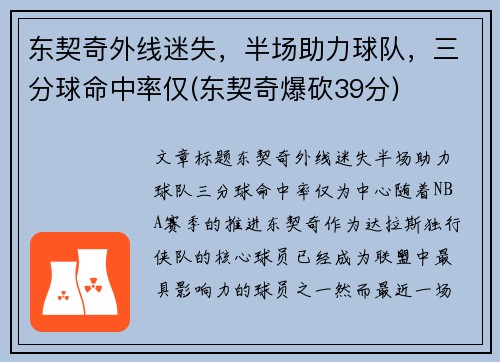 东契奇外线迷失，半场助力球队，三分球命中率仅(东契奇爆砍39分)

文章标题东契奇外线迷失半场助力球队三分球命中率仅为中心随着NBA赛季的推进东契奇作为达拉斯独行侠队的核心球员已经成为联盟中最具影响力的球员之一然而最近一场